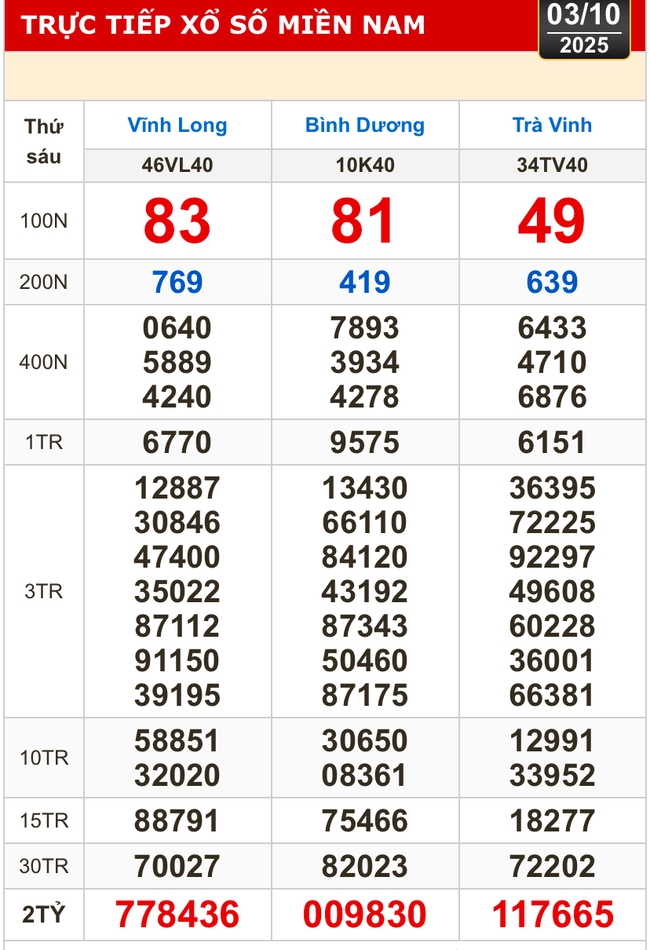 TRỰC TIẾP XỔ SỐ MIỀN NAM

03/10
2025

| Thứ sáu | Vĩnh Long | Bình Dương | Trà Vinh |
|---|---|---|---|
| | 46VL40 | 10K40 | 34TV40 |
| 100N | 83 | 81 | 49 |
| 200N | 769 | 419 | 639 |
| 400N | 0640 5889 4240 | 7893 3934 4278 | 6433 4710 6876 |
| 1TR | 6770 | 9575 | 6151 |
| 3TR | 12887 30846 47400 35022 87112 91150 39195 | 13430 66110 84120 43192 87343 50460 87175 | 36395 72225 92297 49608 60228 36001 66381 |
| 10TR | 58851 32020 | 30650 08361 | 12991 33952 |
| 15TR | 88791 | 75466 | 18277 |
| 30TR | 70027 | 82023 | 72202 |
| 2TỶ | 778436 | 009830 | 117665 |